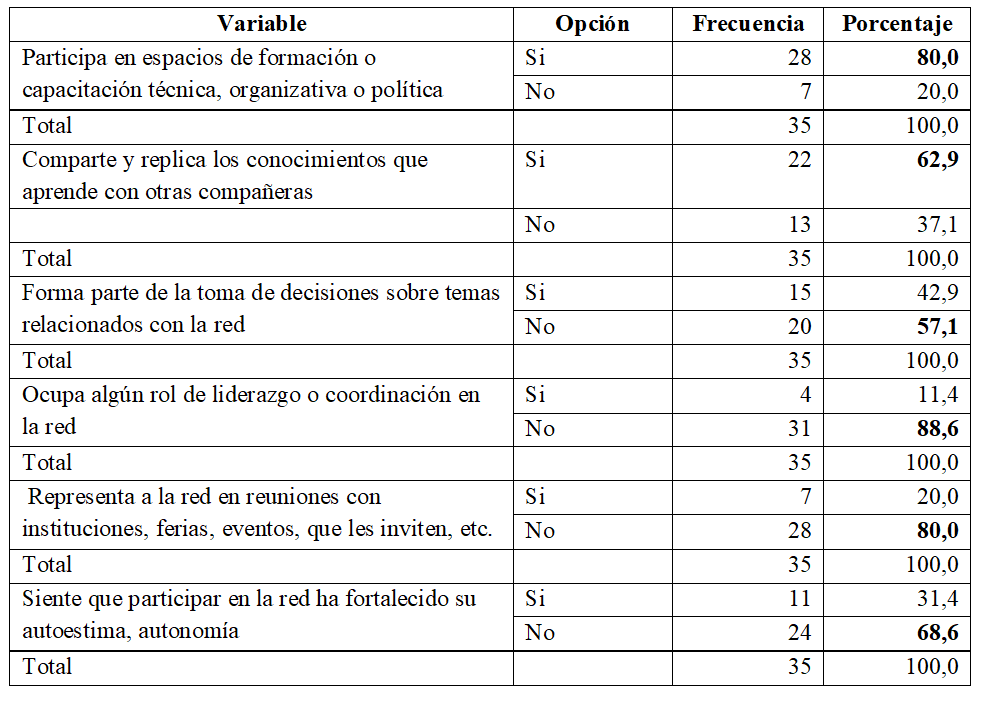 | Variable | Opción | Frecuencia | Porcentaje |
|---|---|---|---|
| Participa en espacios de formación o capacitación técnica, organizativa o política | Si | 28 | **80,0** |
| | No | 7 | 20,0 |
| Total | | 35 | 100,0 |
| Comparte y replica los conocimientos que aprende con otras compañeras | Si | 22 | **62,9** |
| | No | 13 | 37,1 |
| Total | | 35 | 100,0 |
| Forma parte de la toma de decisiones sobre temas relacionados con la red | Si | 15 | 42,9 |
| | No | 20 | **57,1** |
| Total | | 35 | 100,0 |
| Ocupa algún rol de liderazgo o coordinación en la red | Si | 4 | 11,4 |
| | No | 31 | **88,6** |
| Total | | 35 | 100,0 |
| Representa a la red en reuniones con instituciones, ferias, eventos, que les inviten, etc. | Si | 7 | 20,0 |
| | No | 28 | **80,0** |
| Total | | 35 | 100,0 |
| Siente que participar en la red ha fortalecido su autoestima, autonomía | Si | 11 | 31,4 |
| | No | 24 | **68,6** |
| Total | | 35 | 100,0 |